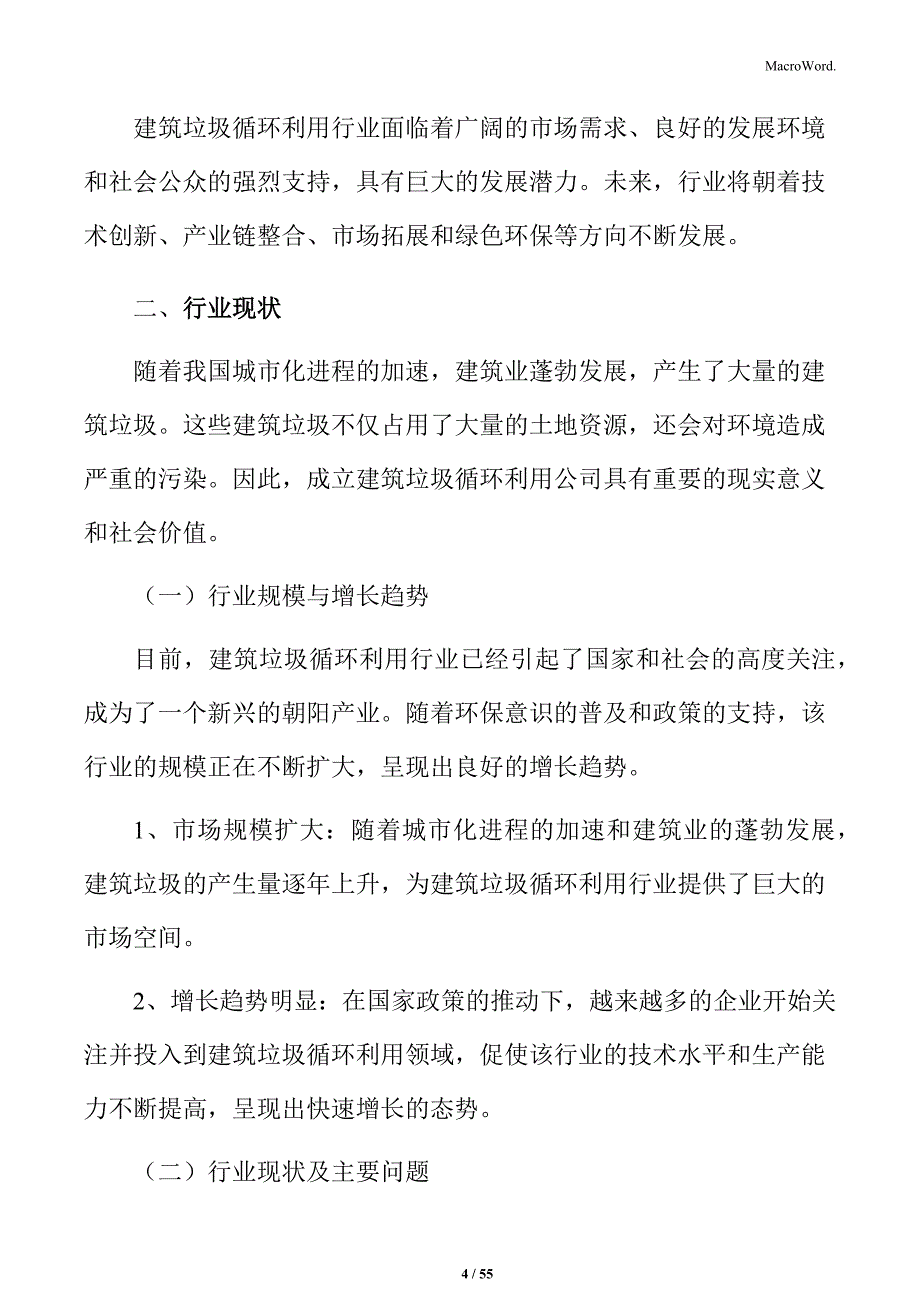 MacroWord.

建筑垃圾循环利用行业面临着广阔的市场需求、良好的发展环境和社会公众的强烈支持，具有巨大的发展潜力。未来，行业将朝着技术创新、产业链整合、市场拓展和绿色环保等方向不断发展。

二、行业现状

随着我国城市化进程的加速，建筑业蓬勃发展，产生了大量的建筑垃圾。这些建筑垃圾不仅占用了大量的土地资源，还会对环境造成严重的污染。因此，成立建筑垃圾循环利用公司具有重要的现实意义和社会价值。

（一）行业规模与增长趋势

目前，建筑垃圾循环利用行业已经引起了国家和社会的高度关注，成为了一个新兴的朝阳产业。随着环保意识的普及和政策的支持，该行业的规模正在不断扩大，呈现出良好的增长趋势。

1、市场规模扩大：随着城市化进程的加速和建筑业的蓬勃发展，建筑垃圾的产生量逐年上升，为建筑垃圾循环利用行业提供了巨大的市场空间。

2、增长趋势明显：在国家政策的推动下，越来越多的企业开始关注并投入到建筑垃圾循环利用领域，促使该行业的技术水平和生产能力不断提高，呈现出快速增长的态势。

（二）行业现状及主要问题

4 / 55